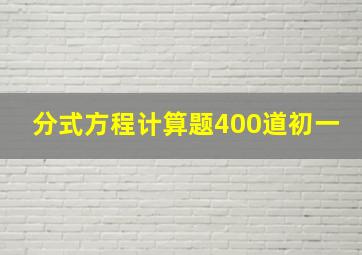 分式方程计算题400道初一